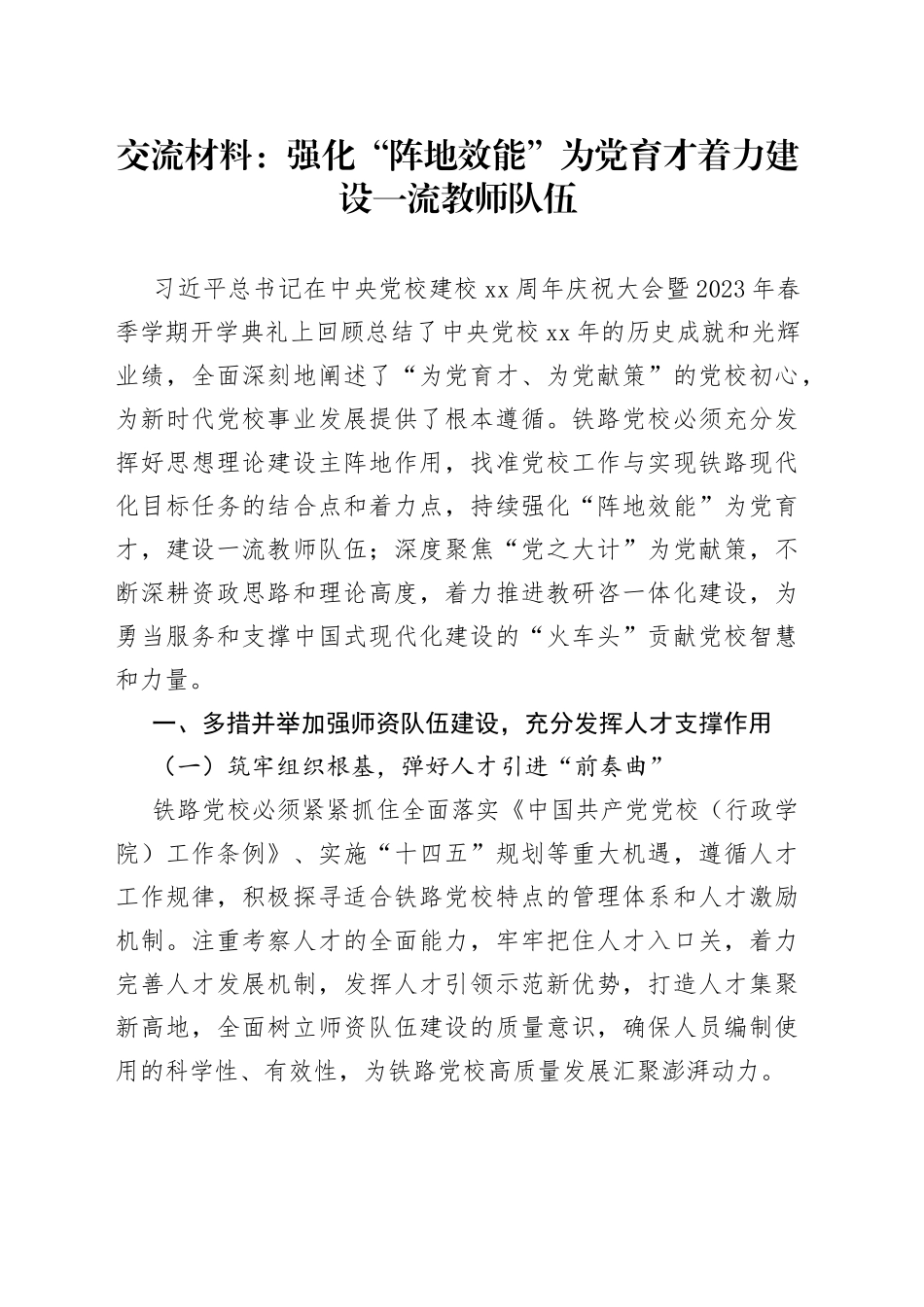 交流材料：强化“阵地效能”为党育才着力建设一流教师队伍

习近平总书记在中央党校建校xx周年庆祝大会暨2023年春季学期开学典礼上回顾总结了中央党校xx年的历史成就和光辉业绩，全面深刻地阐述了“为党育才、为党献策”的党校初心，为新时代党校事业发展提供了根本遵循。铁路党校必须充分发挥好思想理论建设主阵地作用，找准党校工作与实现铁路现代化目标任务的结合点和着力点，持续强化“阵地效能”为党育才，建设一流教师队伍；深度聚焦“党之大计”为党献策，不断深耕资政思路和理论高度，着力推进教研咨一体化建设，为勇当服务和支撑中国式现代化建设的“火车头”贡献党校智慧和力量。

一、多措并举加强师资队伍建设，充分发挥人才支撑作用

（一）筑牢组织根基，弹好人才引进“前奏曲”

铁路党校必须紧紧抓住全面落实《中国共产党党校（行政学院）工作条例》、实施“十四五”规划等重大机遇，遵循人才工作规律，积极探寻适合铁路党校特点的管理体系和人才激励机制。注重考察人才的全面能力，牢牢把住人才入口关，着力完善人才发展机制，发挥人才引领示范新优势，打造人才集聚新高地，全面树立师资队伍建设的质量意识，确保人员编制使用的科学性、有效性，为铁路党校高质量发展汇聚澎湃动力。